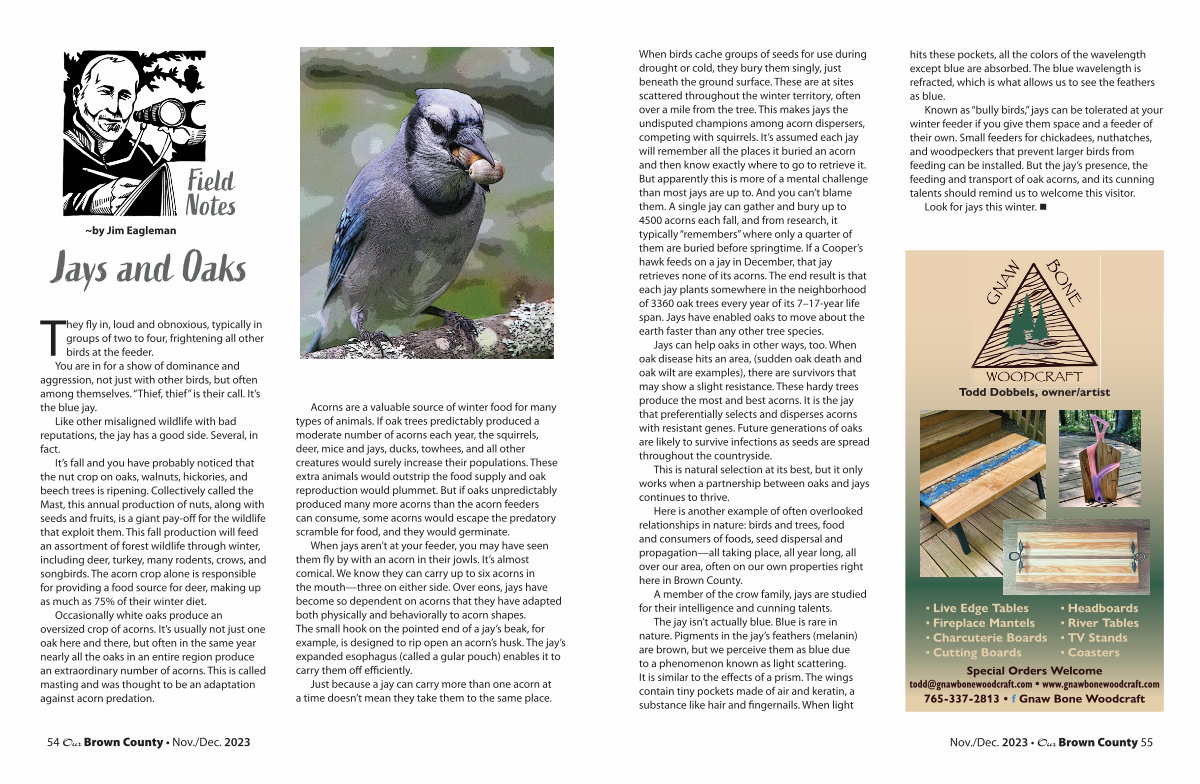 Field Notes

~by Jim Eagleman

Jays and Oaks

They fly in, loud and obnoxious, typically in groups of two to four, frightening all other birds at the feeder.

You are in for a show of dominance and aggression, not just with other birds, but often among themselves. "Thief, thief" is their call. It's the blue jay.

Like other misaligned wildlife with bad reputations, the jay has a good side. Several, in fact.

It's fall and you have probably noticed that the nut crop on oaks, walnuts, hickories, and beech trees is ripening. Collectively called the Mast, this annual production of nuts, along with seeds and fruits, is a giant pay-off for the wildlife that exploit them. This fall production will feed an assortment of forest wildlife through winter, including deer, turkey, many rodents, crows, and songbirds. The acorn crop alone is responsible for providing a food source for deer, making up as much as 75% of their winter diet.

Occasionally white oaks produce an oversized crop of acorns. It's usually not just one oak here and there, but often in the same year nearly all the oaks in an entire region produce an extraordinary number of acorns. This is called masting and was thought to be an adaptation against acorn predation.

Acorns are a valuable source of winter food for many types of animals. If oak trees predictably produced a moderate number of acorns each year, the squirrels, deer, mice and jays, ducks, towhees, and all other creatures would surely increase their populations. These extra animals would outstrip the food supply and oak reproduction would plummet. But if oaks unpredictably produced many more acorns than the acorn feeders can consume, some acorns would escape the predatory scramble for food, and they would germinate.

When jays aren't at your feeder, you may have seen them fly by with an acorn in their jowls. It's almost comical. We know they can carry up to six acorns in the mouth—three on either side. Over eons, jays have become so dependent on acorns that they have adapted both physically and behaviorally to acorn shapes. The small hook on the pointed end of a jay's beak, for example, is designed to rip open an acorn's husk. The jay's expanded esophagus (called a gular pouch) enables it to carry them off efficiently.

Just because a jay can carry more than one acorn at a time doesn't mean they take them to the same place.

When birds cache groups of seeds for use during drought or cold, they bury them singly, just beneath the ground surface. These are at sites scattered throughout the winter territory, often over a mile from the tree. This makes jays the undisputed champions among acorn dispersers, competing with squirrels. It's assumed each jay will remember all the places it buried an acorn and then know exactly where to go to retrieve it. But apparently this is more of a mental challenge than most jays are up to. And you can't blame them. A single jay can gather and bury up to 4500 acorns each fall, and from research, it typically "remembers" where only a quarter of them are buried before springtime. If a Cooper's hawk feeds on a jay in December, that jay retrieves none of its acorns. The end result is that each jay plants somewhere in the neighborhood of 3360 oak trees every year of its 7–17-year life span. Jays have enabled oaks to move about the earth faster than any other tree species.

Jays can help oaks in other ways, too. When oak disease hits an area, (sudden oak death and oak wilt are examples), there are survivors that may show a slight resistance. These hardy trees produce the most and best acorns. It is the jay that preferentially selects and disperses acorns with resistant genes. Future generations of oaks are likely to survive infections as seeds are spread throughout the countryside.

This is natural selection at its best, but it only works when a partnership between oaks and jays continues to thrive.

Here is another example of often overlooked relationships in nature: birds and trees, food and consumers of foods, seed dispersal and propagation—all taking place, all year long, all over our area, often on our own properties right here in Brown County.

A member of the crow family, jays are studied for their intelligence and cunning talents.

The jay isn't actually blue. Blue is rare in nature. Pigments in the jay's feathers (melanin) are brown, but we perceive them as blue due to a phenomenon known as light scattering. It is similar to the effects of a prism. The wings contain tiny pockets made of air and keratin, a substance like hair and fingernails. When light hits these pockets, all the colors of the wavelength except blue are absorbed. The blue wavelength is refracted, which is what allows us to see the feathers as blue.

Known as "bully birds," jays can be tolerated at your winter feeder if you give them space and a feeder of their own. Small feeders for chickadees, nuthatches, and woodpeckers that prevent larger birds from feeding can be installed. But the jay's presence, the feeding and transport of oak acorns, and its cunning talents should remind us to welcome this visitor.

Look for jays this winter. ■

GNAW BONE WOODCRAFT
Todd Dobbels, owner/artist

• Live Edge Tables
• Fireplace Mantels
• Charcuterie Boards
• Cutting Boards
• Headboards
• River Tables
• TV Stands
• Coasters

Special Orders Welcome
todd@gnawbonewoodcraft.com • www.gnawbonewoodcraft.com
765-337-2813 • f Gnaw Bone Woodcraft

54 Our Brown County • Nov./Dec. 2023

Nov./Dec. 2023 • Our Brown County 55